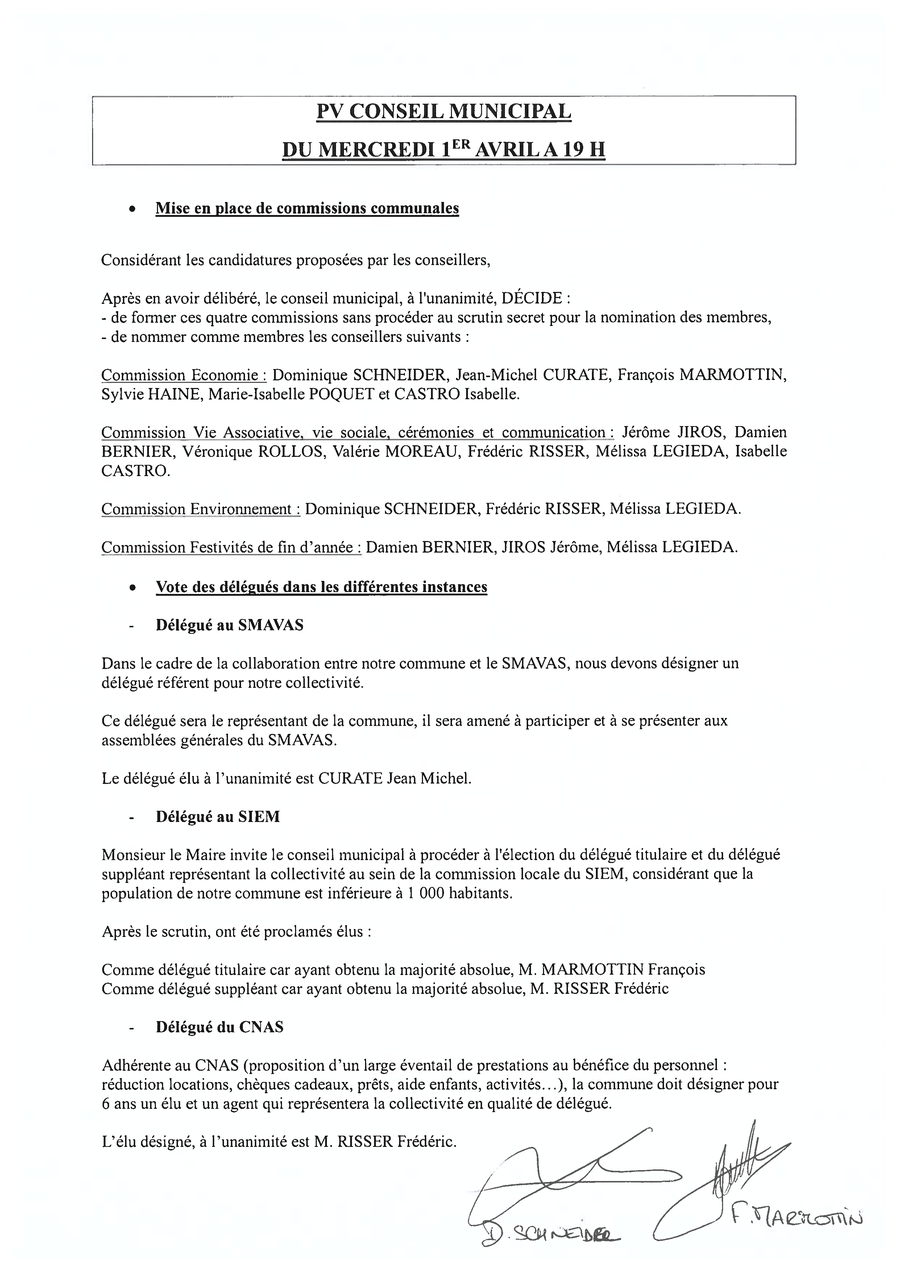 PV CONSEIL MUNICIPAL
DU MERCREDI 1$^{ER}$ AVRIL A 19 H

• Mise en place de commissions communales

Considérant les candidatures proposées par les conseillers,

Après en avoir délibéré, le conseil municipal, à l'unanimité, DÉCIDE :
- de former ces quatre commissions sans procéder au scrutin secret pour la nomination des membres,
- de nommer comme membres les conseillers suivants :

Commission Economie : Dominique SCHNEIDER, Jean-Michel CURATE, François MARMOTTIN, Sylvie HAINE, Marie-Isabelle POQUET et CASTRO Isabelle.

Commission Vie Associative, vie sociale, cérémonies et communication : Jérôme JIROS, Damien BERNIER, Véronique ROLLOS, Valérie MOREAU, Frédéric RISSER, Mélissa LEGIEDA, Isabelle CASTRO.

Commission Environnement : Dominique SCHNEIDER, Frédéric RISSER, Mélissa LEGIEDA.

Commission Festivités de fin d'année : Damien BERNIER, JIROS Jérôme, Mélissa LEGIEDA.

• Vote des délégués dans les différentes instances

- Délégué au SMAVAS

Dans le cadre de la collaboration entre notre commune et le SMAVAS, nous devons désigner un délégué référent pour notre collectivité.

Ce délégué sera le représentant de la commune, il sera amené à participer et à se présenter aux assemblées générales du SMAVAS.

Le délégué élu à l'unanimité est CURATE Jean Michel.

- Délégué au SIEM

Monsieur le Maire invite le conseil municipal à procéder à l'élection du délégué titulaire et du délégué suppléant représentant la collectivité au sein de la commission locale du SIEM, considérant que la population de notre commune est inférieure à 1 000 habitants.

Après le scrutin, ont été proclamés élus :

Comme délégué titulaire car ayant obtenu la majorité absolue, M. MARMOTTIN François
Comme délégué suppléant car ayant obtenu la majorité absolue, M. RISSER Frédéric

- Délégué du CNAS

Adhérente au CNAS (proposition d'un large éventail de prestations au bénéfice du personnel : réduction locations, chèques cadeaux, prêts, aide enfants, activités…), la commune doit désigner pour 6 ans un élu et un agent qui représentera la collectivité en qualité de délégué.

L'élu désigné, à l'unanimité est M. RISSER Frédéric.

D. SCHNEIDER
F. MARMOTTIN